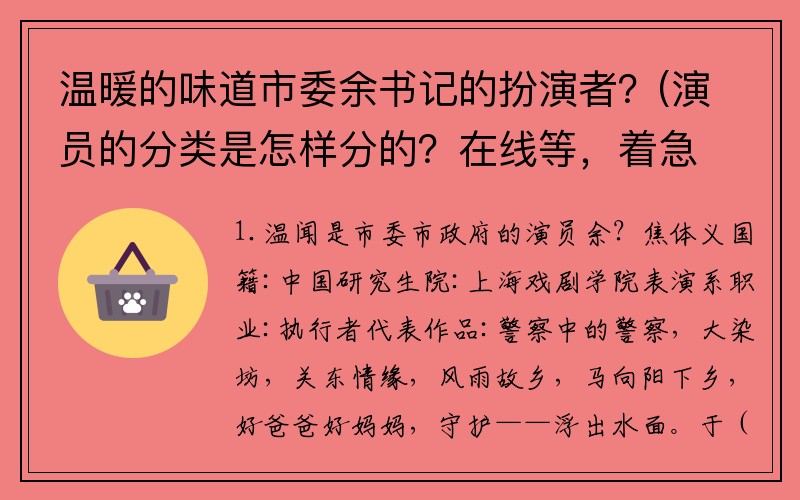 温暖的味道市委余书记的扮演者?（演员的分类是怎样分的？在线等，着急

1. 温闻是市委市政府的演员余？焦体义国籍：中国研究生院：上海戏剧学院表演系职业：执行者代表作品：警察中的警察，大染坊，关东情缘，风雨故乡，马向阳下乡，好爸爸好妈妈，守护——浮出水面。于（